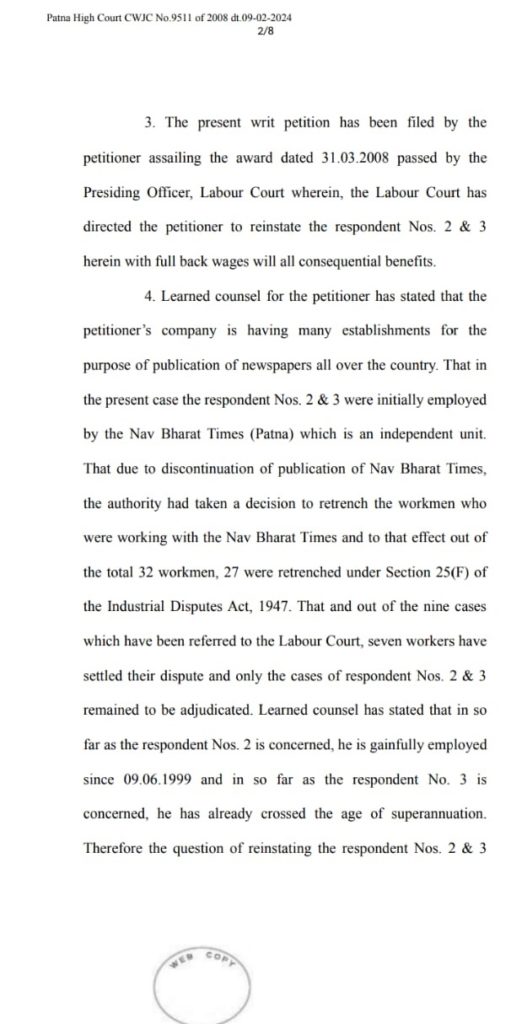 Patna High Court CWJC No.9511 of 2008 dt.09-02-2024
2/8

3. The present writ petition has been filed by the petitioner assailing the award dated 31.03.2008 passed by the Presiding Officer, Labour Court wherein, the Labour Court has directed the petitioner to reinstate the respondent Nos. 2 & 3 herein with full back wages will all consequential benefits.

4. Learned counsel for the petitioner has stated that the petitioner's company is having many establishments for the purpose of publication of newspapers all over the country. That in the present case the respondent Nos. 2 & 3 were initially employed by the Nav Bharat Times (Patna) which is an independent unit. That due to discontinuation of publication of Nav Bharat Times, the authority had taken a decision to retrench the workmen who were working with the Nav Bharat Times and to that effect out of the total 32 workmen, 27 were retrenched under Section 25(F) of the Industrial Disputes Act, 1947. That and out of the nine cases which have been referred to the Labour Court, seven workers have settled their dispute and only the cases of respondent Nos. 2 & 3 remained to be adjudicated. Learned counsel has stated that in so far as the respondent Nos. 2 is concerned, he is gainfully employed since 09.06.1999 and in so far as the respondent No. 3 is concerned, he has already crossed the age of superannuation. Therefore the question of reinstating the respondent Nos. 2 & 3

WEB COPY